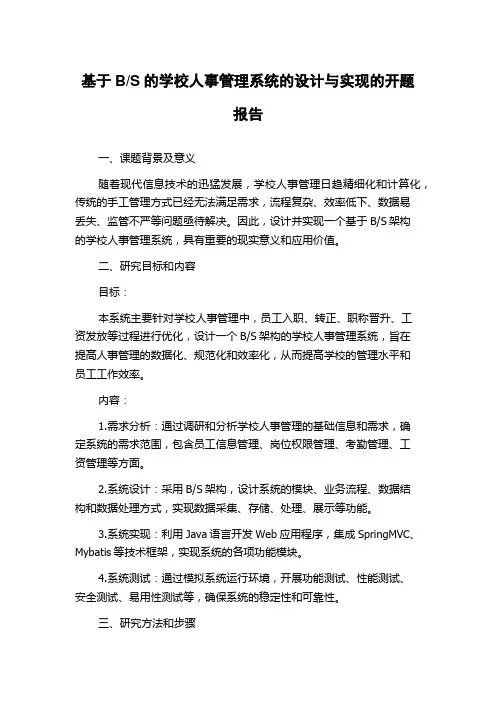 基于 B/S 的学校人事管理系统的设计与实现的开题报告

一、课题背景及意义

随着现代信息技术的迅猛发展，学校人事管理日趋精细化和计算化，传统的手工管理方式已经无法满足需求，流程复杂、效率低下、数据易丢失、监管不严等问题亟待解决。因此，设计并实现一个基于 B/S 架构的学校人事管理系统，具有重要的现实意义和应用价值。

二、研究目标和内容

目标：

本系统主要针对学校人事管理中，员工入职、转正、职称晋升、工资发放等过程进行优化，设计一个 B/S 架构的学校人事管理系统，旨在提高人事管理的数据化、规范化和效率化，从而提高学校的管理水平和员工工作效率。

内容：

1.需求分析：通过调研和分析学校人事管理的基础信息和需求，确定系统的需求范围，包含员工信息管理、岗位权限管理、考勤管理、工资管理等方面。

2.系统设计：采用 B/S 架构，设计系统的模块、业务流程、数据结构和数据处理方式，实现数据采集、存储、处理、展示等功能。

3.系统实现：利用 Java 语言开发 Web 应用程序，集成 SpringMVC、Mybatis 等技术框架，实现系统的各项功能模块。

4.系统测试：通过模拟系统运行环境，开展功能测试、性能测试、安全测试、易用性测试等，确保系统的稳定性和可靠性。

三、研究方法和步骤